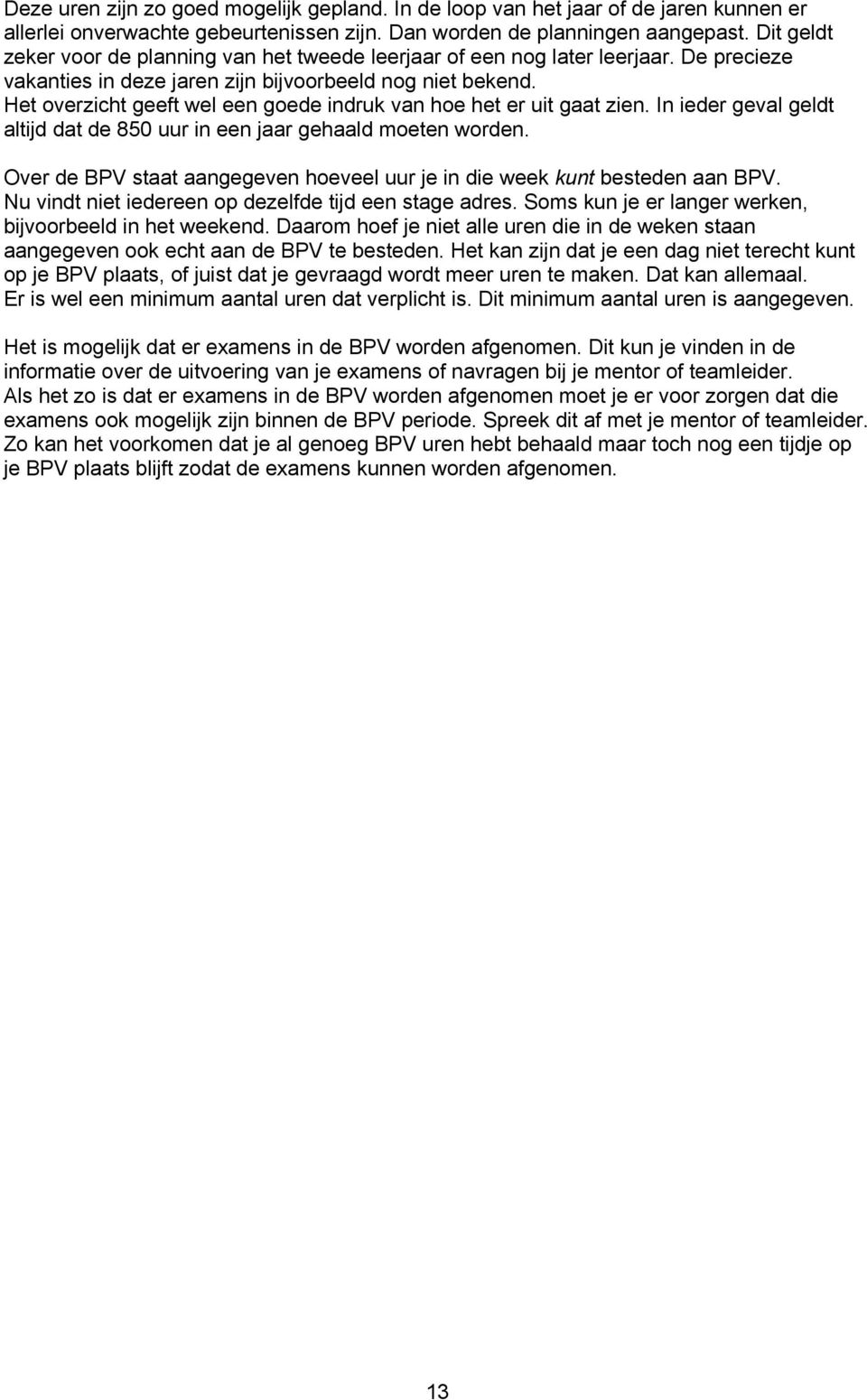 Deze uren zijn zo goed mogelijk gepland. In de loop van het jaar of de jaren kunnen er allerlei onverwachte gebeurtenissen zijn. Dan worden de planningen aangepast. Dit geldt zeker voor de planning van het tweede leerjaar of een nog later leerjaar. De precieze vakanties in deze jaren zijn bijvoorbeeld nog niet bekend. Het overzicht geeft wel een goede indruk van hoe het er uit gaat zien. In ieder geval geldt altijd dat de 850 uur in een jaar gehaald moeten worden.

Over de BPV staat aangegeven hoeveel uur je in die week kunt besteden aan BPV. Nu vindt niet iedereen op dezelfde tijd een stage adres. Soms kun je er langer werken, bijvoorbeeld in het weekend. Daarom hoef je niet alle uren die in de weken staan aangegeven ook echt aan de BPV te besteden. Het kan zijn dat je een dag niet terecht kunt op je BPV plaats, of juist dat je gevraagd wordt meer uren te maken. Dat kan allemaal. Er is wel een minimum aantal uren dat verplicht is. Dit minimum aantal uren is aangegeven.

Het is mogelijk dat er examens in de BPV worden afgenomen. Dit kun je vinden in de informatie over de uitvoering van je examens of navragen bij je mentor of teamleider. Als het zo is dat er examens in de BPV worden afgenomen moet je er voor zorgen dat die examens ook mogelijk zijn binnen de BPV periode. Spreek dit af met je mentor of teamleider. Zo kan het voorkomen dat je al genoeg BPV uren hebt behaald maar toch nog een tijdje op je BPV plaats blijft zodat de examens kunnen worden afgenomen.

13